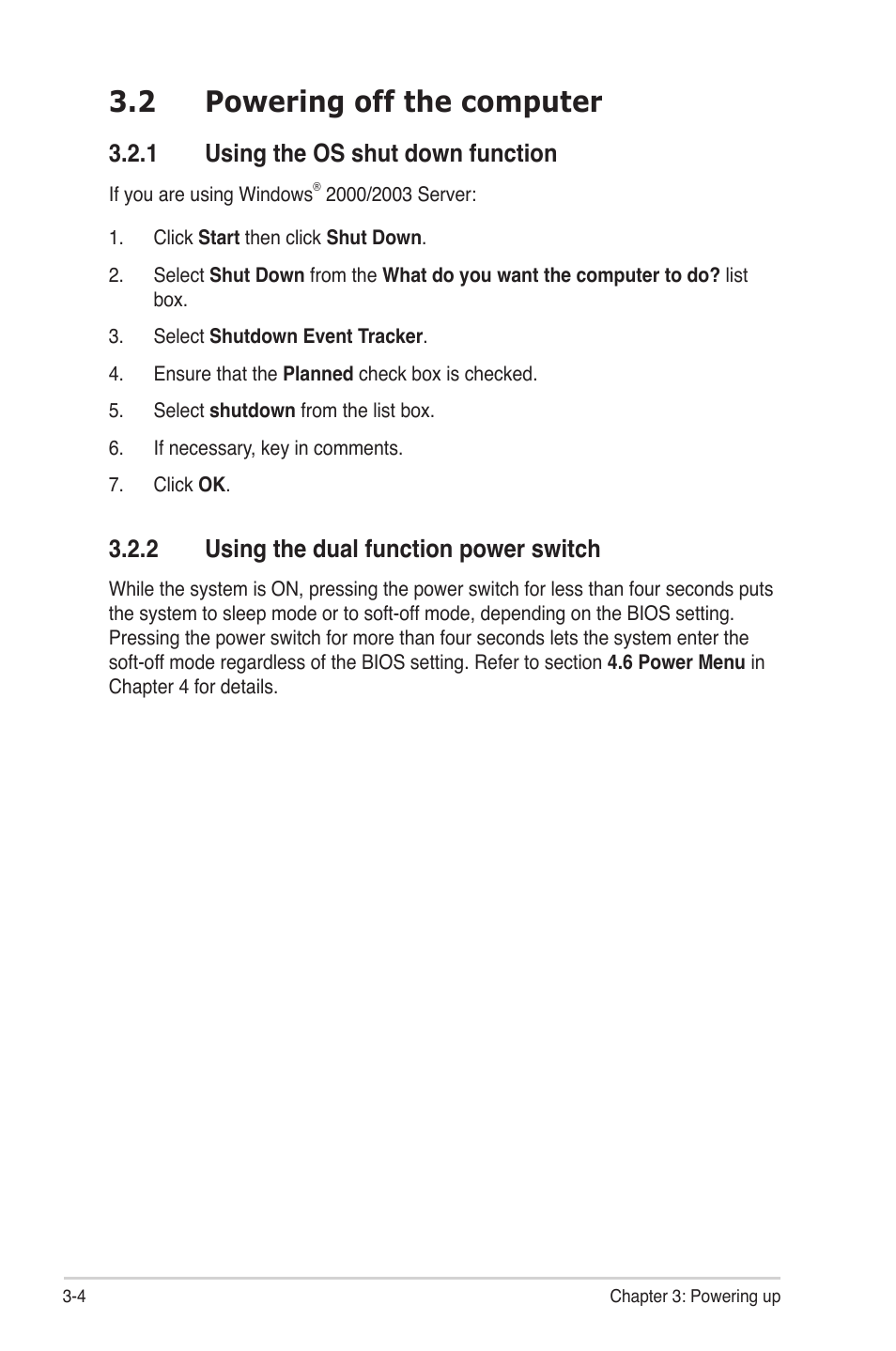 3.2 Powering off the computer

3.2.1 Using the OS shut down function

If you are using Windows® 2000/2003 Server:

1. Click Start then click Shut Down.

2. Select Shut Down from the What do you want the computer to do? list box.

3. Select Shutdown Event Tracker.

4. Ensure that the Planned check box is checked.

5. Select shutdown from the list box.

6. If necessary, key in comments.

7. Click OK.

3.2.2 Using the dual function power switch

While the system is ON, pressing the power switch for less than four seconds puts the system to sleep mode or to soft-off mode, depending on the BIOS setting. Pressing the power switch for more than four seconds lets the system enter the soft-off mode regardless of the BIOS setting. Refer to section 4.6 Power Menu in Chapter 4 for details.

3-4

Chapter 3: Powering up